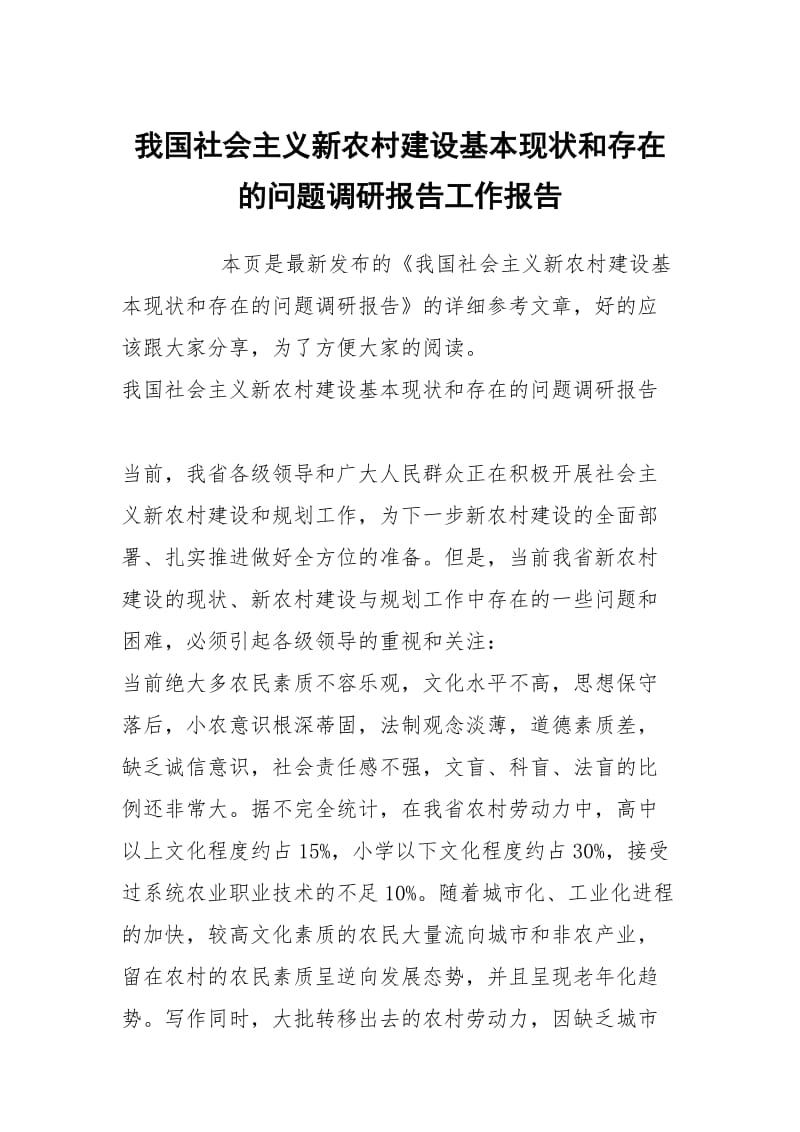 我国社会主义新农村建设基本现状和存在的问题调研报告工作报告

本页是最新发布的《我国社会主义新农村建设基本现状和存在的问题调研报告》的详细参考文章，好的应该跟大家分享，为了方便大家的阅读。

我国社会主义新农村建设基本现状和存在的问题调研报告

当前，我省各级领导和广大人民群众正在积极开展社会主义新农村建设和规划工作，为下一步新农村建设的全面部署、扎实推进做好全方位的准备。但是，当前我省新农村建设的现状、新农村建设与规划工作中存在的一些问题和困难，必须引起各级领导的重视和关注：

当前绝大多农民素质不容乐观，文化水平不高，思想保守落后，小农意识根深蒂固，法制观念淡薄，道德素质差，缺乏诚信意识，社会责任感不强，文盲、科盲、法盲的比例还非常大。据不完全统计，在我省农村劳动力中，高中以上文化程度约占15%，小学以下文化程度约占30%，接受过系统农业职业技术的不足10%。随着城市化、工业化进程的加快，较高文化素质的农民大量流向城市和非农产业，留在农村的农民素质呈逆向发展态势，并且呈现老年化趋势。写作同时，大批转移出去的农村劳动力，因缺乏城市